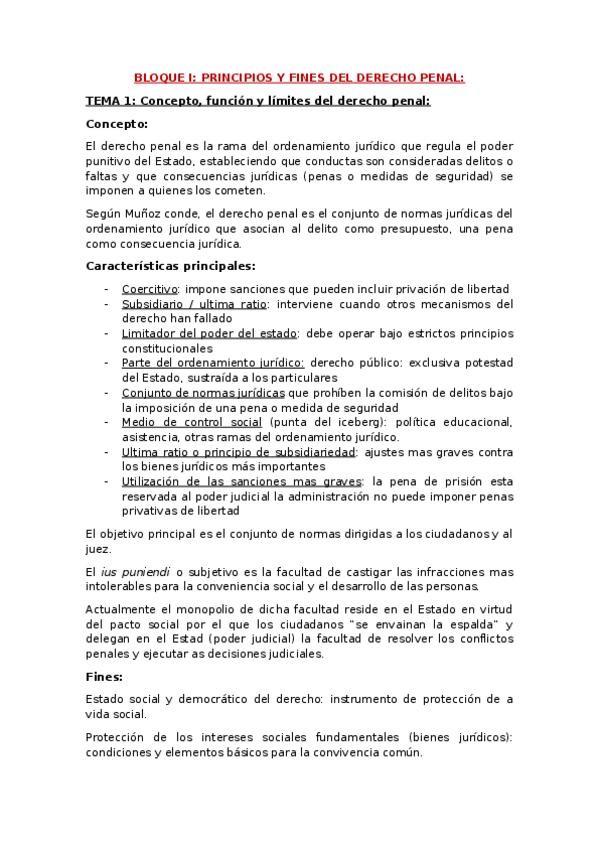 BLOQUE I: PRINCIPIOS Y FINES DEL DERECHO PENAL:

TEMA 1: Concepto, función y límites del derecho penal:

Concepto:

El derecho penal es la rama del ordenamiento jurídico que regula el poder punitivo del Estado, estableciendo que conductas son consideradas delitos o faltas y que consecuencias jurídicas (penas o medidas de seguridad) se imponen a quienes los cometen.

Según Muñoz conde, el derecho penal es el conjunto de normas jurídicas del ordenamiento jurídico que asocian al delito como presupuesto, una pena como consecuencia jurídica.

Características principales:

- Coercitivo: impone sanciones que pueden incluir privación de libertad
- Subsidiario / ultima ratio: interviene cuando otros mecanismos del derecho han fallado
- Limitador del poder del estado: debe operar bajo estrictos principios constitucionales
- Parte del ordenamiento jurídico: derecho público: exclusiva potestad del Estado, sustraída a los particulares
- Conjunto de normas jurídicas que prohíben la comisión de delitos bajo la imposición de una pena o medida de seguridad
- Medio de control social (punta del iceberg): política educacional, asistencia, otras ramas del ordenamiento jurídico.
- Ultima ratio o principio de subsidiariedad: ajustes mas graves contra los bienes jurídicos más importantes
- Utilización de las sanciones mas graves: la pena de prisión esta reservada al poder judicial la administración no puede imponer penas privativas de libertad

El objetivo principal es el conjunto de normas dirigidas a los ciudadanos y al juez.

El ius puniendi o subjetivo es la facultad de castigar las infracciones mas intolerables para la conveniencia social y el desarrollo de las personas.

Actualmente el monopolio de dicha facultad reside en el Estado en virtud del pacto social por el que los ciudadanos "se envainan la espalda" y delegan en el Estad (poder judicial) la facultad de resolver los conflictos penales y ejecutar as decisiones judiciales.

Fines:

Estado social y democrático del derecho: instrumento de protección de a vida social.

Protección de los intereses sociales fundamentales (bienes jurídicos): condiciones y elementos básicos para la convivencia común.